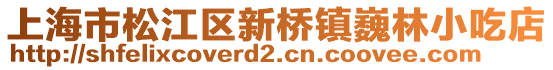 上海市松江区新桥镇巍林小吃店
http://shfelixcoverd2.cn.coovee.com